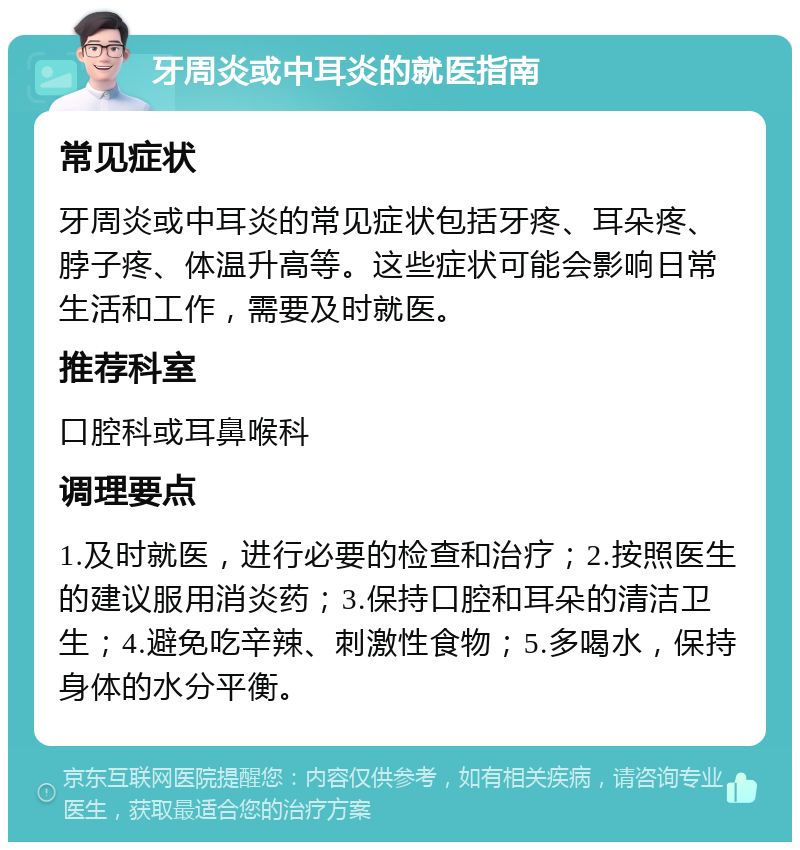 牙周炎或中耳炎的就医指南

常见症状

牙周炎或中耳炎的常见症状包括牙疼、耳朵疼、脖子疼、体温升高等。这些症状可能会影响日常生活和工作，需要及时就医。

推荐科室

口腔科或耳鼻喉科

调理要点

1.及时就医，进行必要的检查和治疗；2.按照医生的建议服用消炎药；3.保持口腔和耳朵的清洁卫生；4.避免吃辛辣、刺激性食物；5.多喝水，保持身体的水分平衡。

京东互联网医院提醒您：内容仅供参考，如有相关疾病，请咨询专业医生，获取最适合您的治疗方案